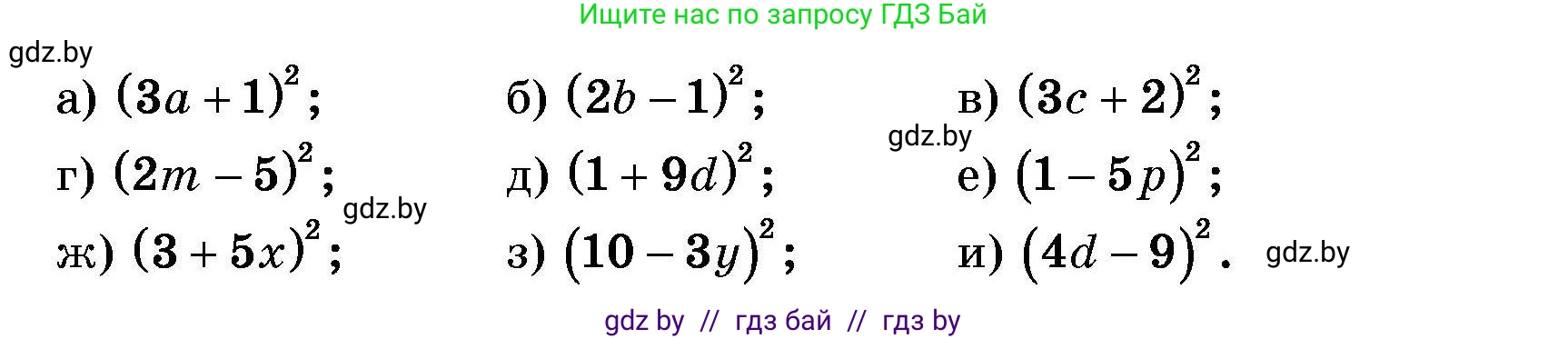 Ищите нас по запросу ГДЗ Бай

gdz.by

а) $(3a+1)^2$;
б) $(2b-1)^2$;
в) $(3c+2)^2$;

gdz.by

г) $(2m-5)^2$;
д) $(1+9d)^2$;
е) $(1-5p)^2$;

gdz.by

ж) $(3+5x)^2$;
з) $(10-3y)^2$;
и) $(4d-9)^2$.

gdz.by

gdz by // гдз бай // гдз by